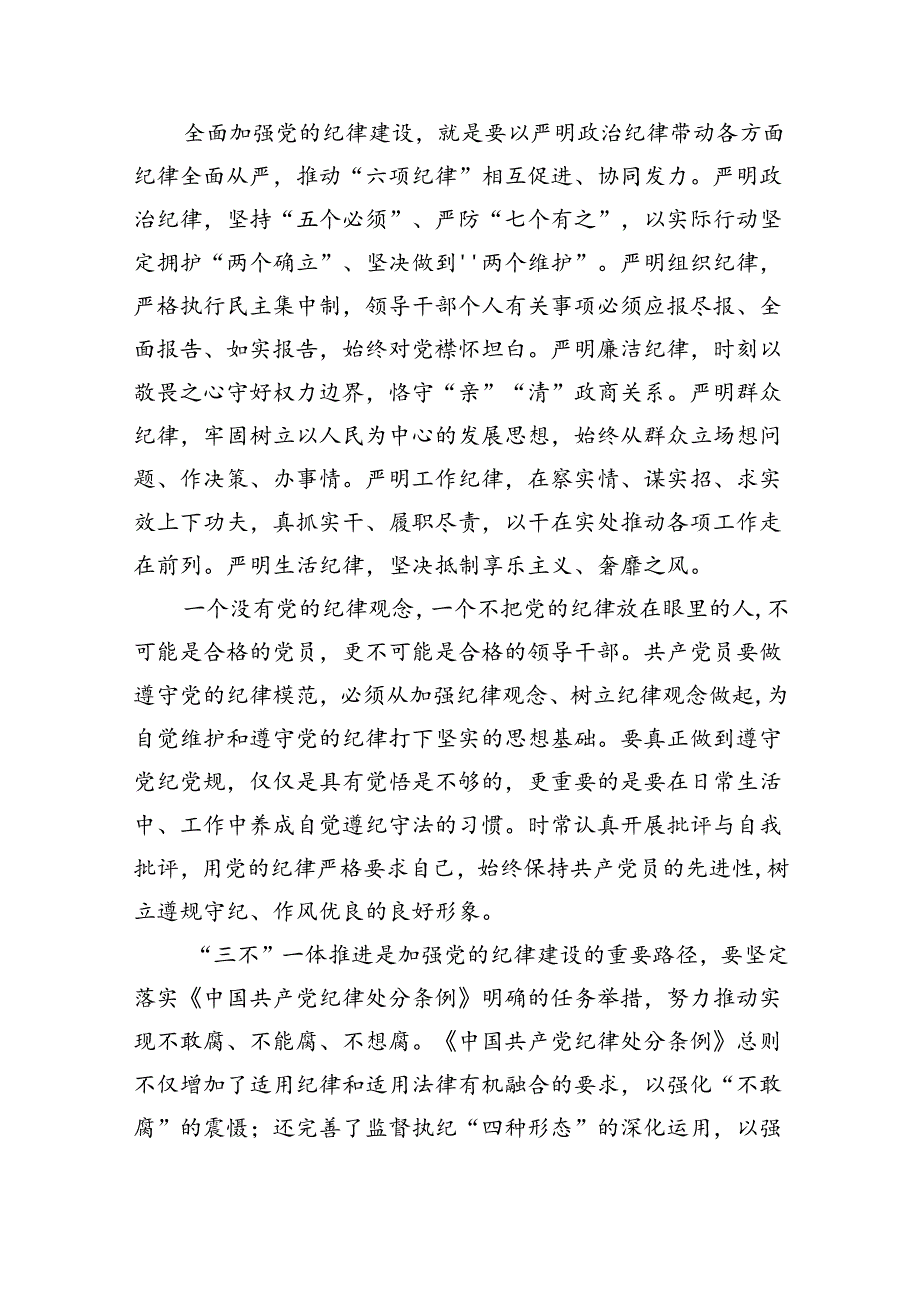 全面加强党的纪律建设，就是要以严明政治纪律带动各方面纪律全面从严，推动“六项纪律”相互促进、协同发力。严明政治纪律，坚持“五个必须”、严防“七个有之”，以实际行动坚定拥护“两个确立”、坚决做到''两个维护”。严明组织纪律，严格执行民主集中制，领导干部个人有关事项必须应报尽报、全面报告、如实报告，始终对党襟怀坦白。严明廉洁纪律，时刻以敬畏之心守好权力边界，恪守“亲”“清”政商关系。严明群众纪律，牢固树立以人民为中心的发展思想，始终从群众立场想问题、作决策、办事情。严明工作纪律，在察实情、谋实招、求实效上下功夫，真抓实干、履职尽责，以干在实处推动各项工作走在前列。严明生活纪律，坚决抵制享乐主义、奢靡之风。

一个没有党的纪律观念，一个不把党的纪律放在眼里的人，不可能是合格的党员，更不可能是合格的领导干部。共产党员要做遵守党的纪律模范，必须从加强纪律观念、树立纪律观念做起，为自觉维护和遵守党的纪律打下坚实的思想基础。要真正做到遵守党纪党规，仅仅是具有觉悟是不够的，更重要的是要在日常生活中、工作中养成自觉遵纪守法的习惯。时常认真开展批评与自我批评，用党的纪律严格要求自己，始终保持共产党员的先进性，树立遵规守纪、作风优良的良好形象。

“三不”一体推进是加强党的纪律建设的重要路径，要坚定落实《中国共产党纪律处分条例》明确的任务举措，努力推动实现不敢腐、不能腐、不想腐。《中国共产党纪律处分条例》总则不仅增加了适用纪律和适用法律有机融合的要求，以强化“不敢腐”的震慑；还完善了监督执纪“四种形态”的深化运用，以强